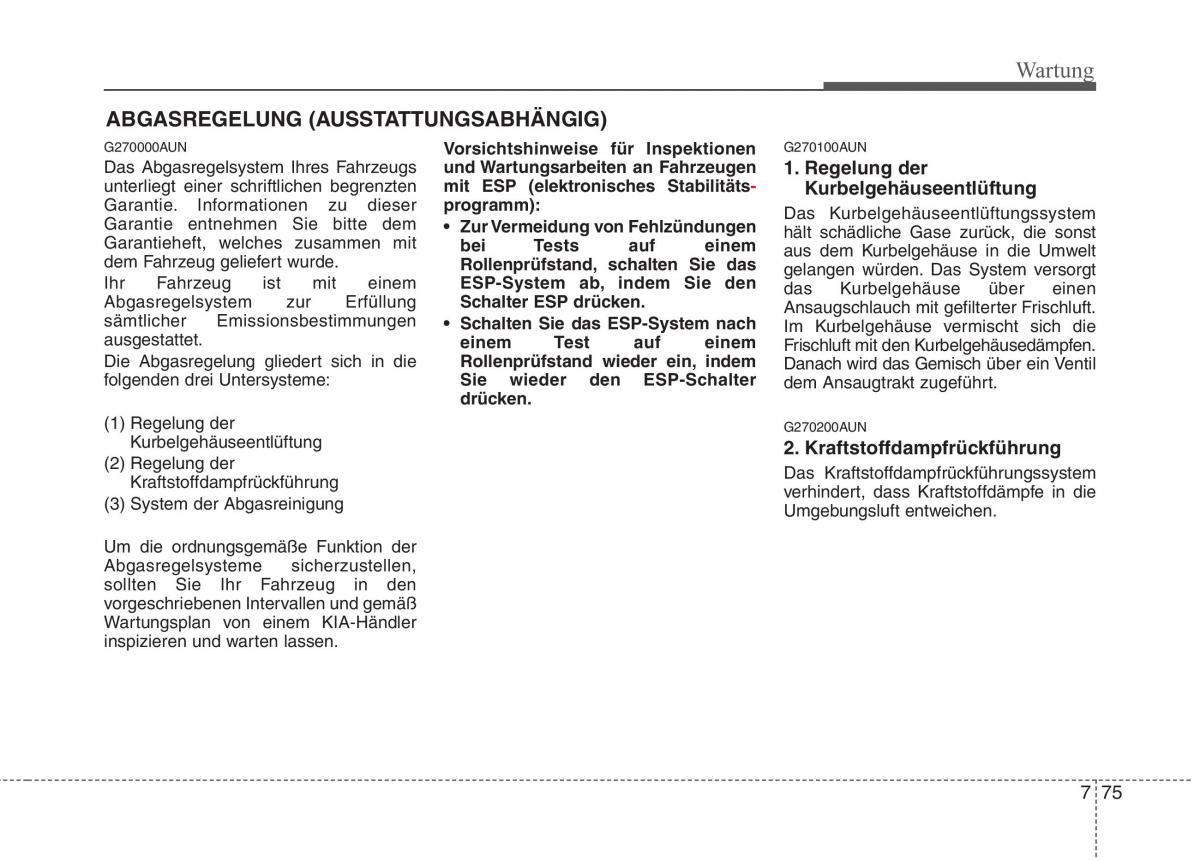 Wartung

ABGASREGELUNG (AUSSTATTUNGSABHÄNGIG)

G270000AUN

Das Abgasregelsystem Ihres Fahrzeugs unterliegt einer schriftlichen begrenzten Garantie. Informationen zu dieser Garantie entnehmen Sie bitte dem Garantieheft, welches zusammen mit dem Fahrzeug geliefert wurde.

Ihr Fahrzeug ist mit einem Abgasregelsystem zur Erfüllung sämtlicher Emissionsbestimmungen ausgestattet.

Die Abgasregelung gliedert sich in die folgenden drei Untersysteme:

(1) Regelung der Kurbelgehäuseentlüftung
(2) Regelung der Kraftstoffdampfrückführung
(3) System der Abgasreinigung

Um die ordnungsgemäße Funktion der Abgasregelsysteme sicherzustellen, sollten Sie Ihr Fahrzeug in den vorgeschriebenen Intervallen und gemäß Wartungsplan von einem KIA-Händler inspizieren und warten lassen.

Vorsichtshinweise für Inspektionen und Wartungsarbeiten an Fahrzeugen mit ESP (elektronisches Stabilitätsprogramm):

• Zur Vermeidung von Fehlzündungen bei Tests auf einem Rollenprüfstand, schalten Sie das ESP-System ab, indem Sie den Schalter ESP drücken.
• Schalten Sie das ESP-System nach einem Test auf einem Rollenprüfstand wieder ein, indem Sie wieder den ESP-Schalter drücken.

G270100AUN

1. Regelung der Kurbelgehäuseentlüftung

Das Kurbelgehäuseentlüftungssystem hält schädliche Gase zurück, die sonst aus dem Kurbelgehäuse in die Umwelt gelangen würden. Das System versorgt das Kurbelgehäuse über einen Ansaugschlauch mit gefilterter Frischluft. Im Kurbelgehäuse vermischt sich die Frischluft mit den Kurbelgehäusedämpfen. Danach wird das Gemisch über ein Ventil dem Ansaugtrakt zugeführt.

G270200AUN

2. Kraftstoffdampfrückführung

Das Kraftstoffdampfrückführungssystem verhindert, dass Kraftstoffdämpfe in die Umgebungsluft entweichen.

7 75